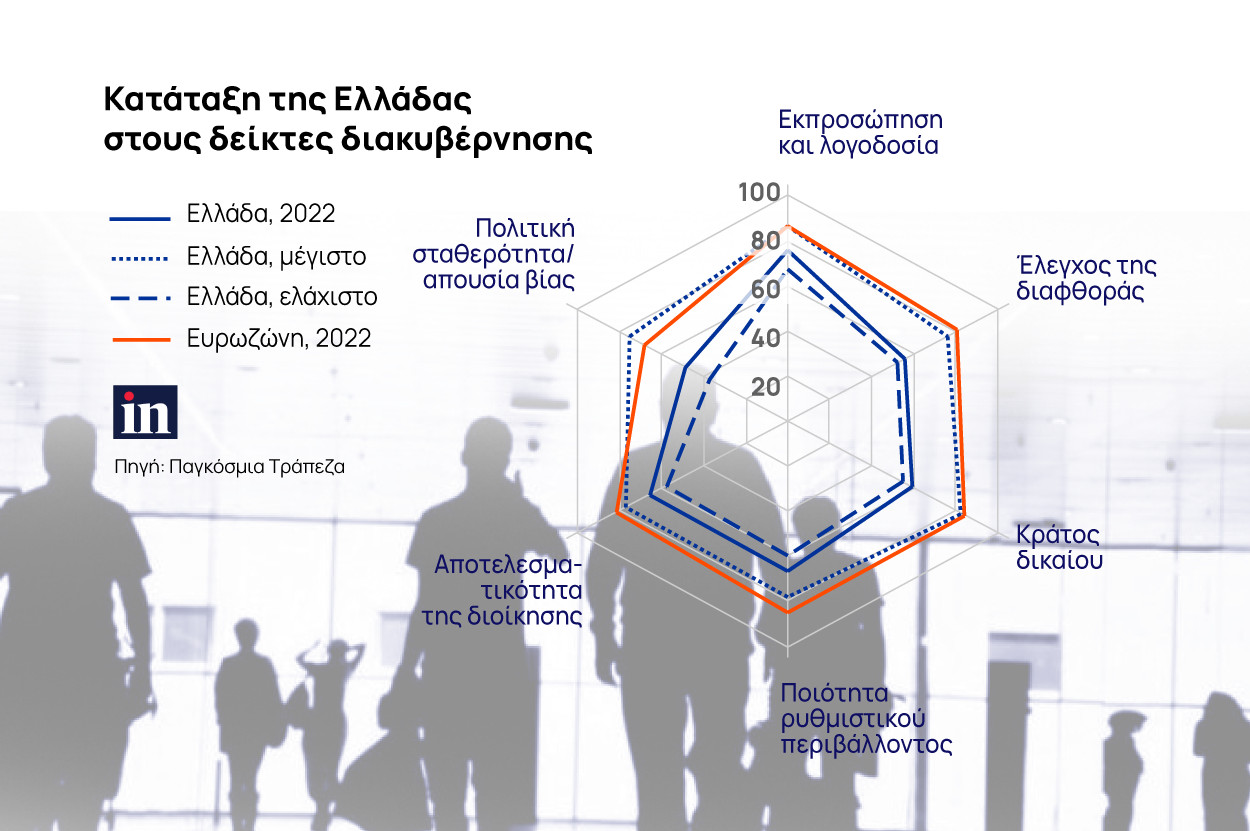 Κατάταξη της Ελλάδας στους δείκτες διακυβέρνησης

Ελλάδα, 2022
Ελλάδα, μέγιστο
Ελλάδα, ελάχιστο
Ευρωζώνη, 2022

in

Πηγή: Παγκόσμια Τράπεζα

Εκπροσώπηση και λογοδοσία

100
80
60
40
20

Έλεγχος της διαφθοράς

Κράτος δικαίου

Ποιότητα ρυθμιστικού περιβάλλοντος

Αποτελεσματικότητα της διοίκησης

Πολιτική σταθερότητα/ απουσία βίας